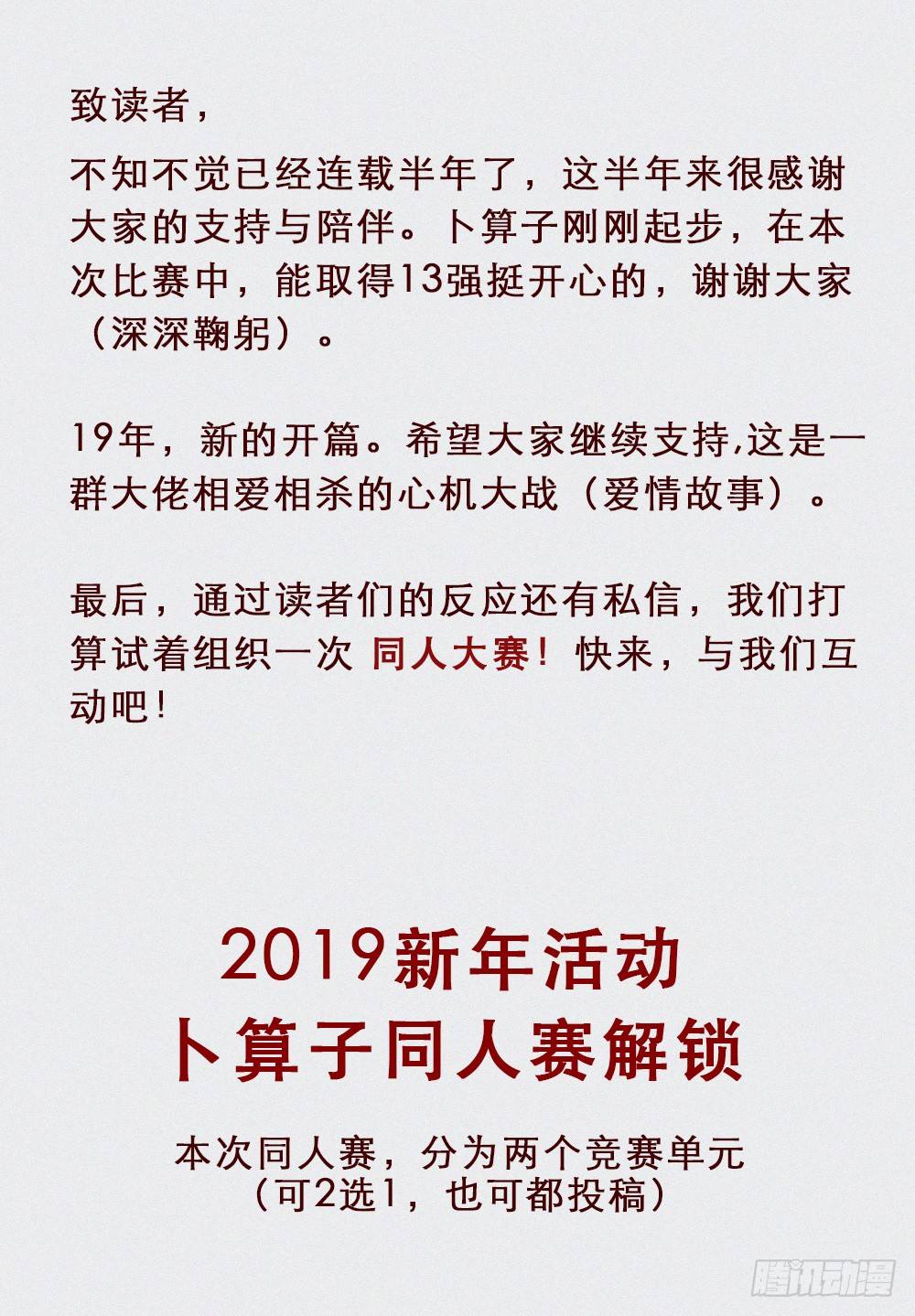 致读者，

不知不觉已经连载半年了，这半年来很感谢大家的支持与陪伴。卜算子刚刚起步，在本次比赛中，能取得13强挺开心的，谢谢大家（深深鞠躬）。

19年，新的开篇。希望大家继续支持,这是一群大佬相爱相杀的心机大战（爱情故事）。

最后，通过读者们的反应还有私信，我们打算试着组织一次 同人大赛！快来，与我们互动吧！

2019新年活动
卜算子同人赛解锁

本次同人赛，分为两个竞赛单元
（可2选1，也可都投稿）

腾讯动漫